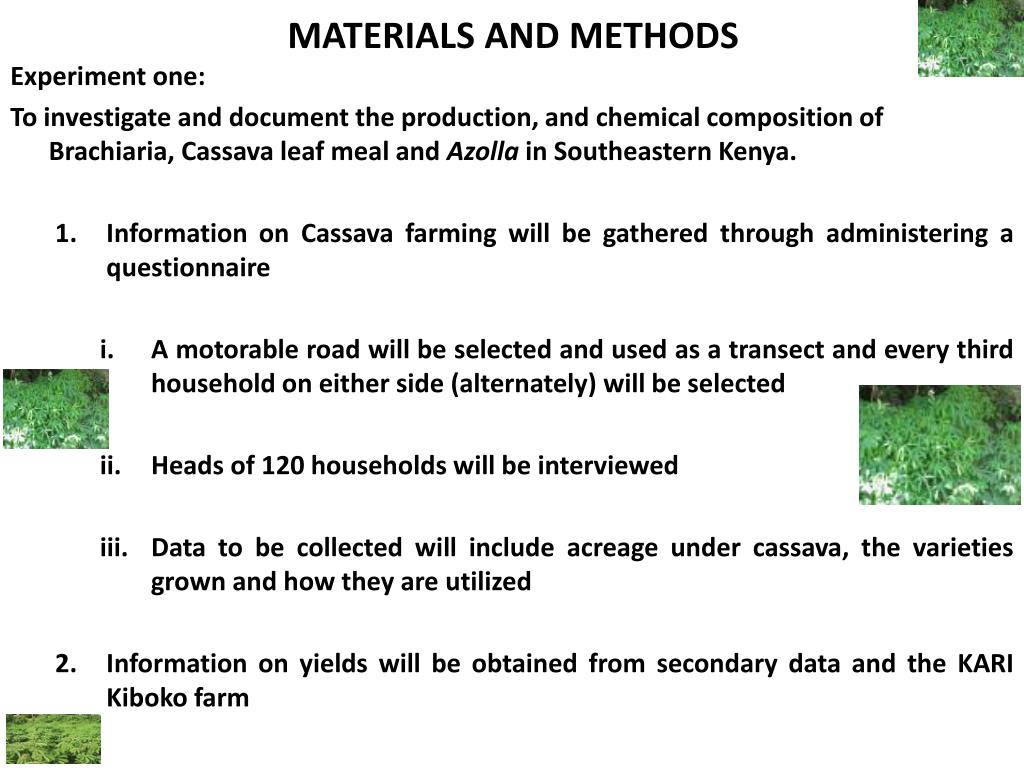 MATERIALS AND METHODS

Experiment one:

To investigate and document the production, and chemical composition of Brachiaria, Cassava leaf meal and Azolla in Southeastern Kenya.

1. Information on Cassava farming will be gathered through administering a questionnaire

i. A motorable road will be selected and used as a transect and every third household on either side (alternately) will be selected

ii. Heads of 120 households will be interviewed

iii. Data to be collected will include acreage under cassava, the varieties grown and how they are utilized

2. Information on yields will be obtained from secondary data and the KARI Kiboko farm